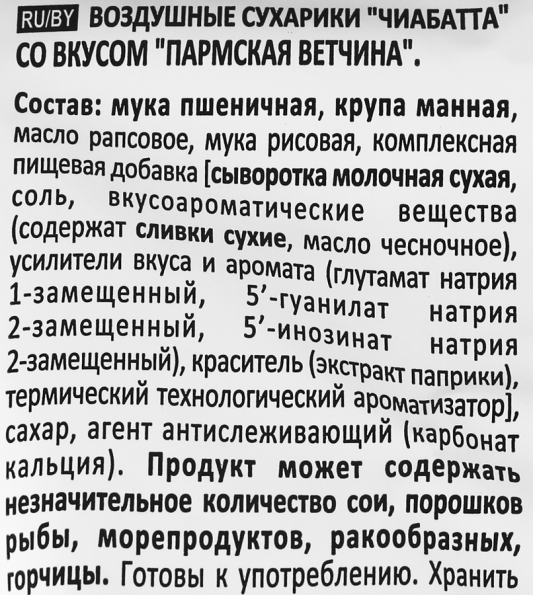 RU/BY ВОЗДУШНЫЕ СУХАРИКИ "ЧИАБАТТА" СО ВКУСОМ "ПАРМСКАЯ ВЕТЧИНА".

Состав: мука пшеничная, крупа манная, масло рапсовое, мука рисовая, комплексная пищевая добавка [сыворотка молочная сухая, соль, вкусоароматические вещества (содержат сливки сухие, масло чесночное), усилители вкуса и аромата (глутамат натрия 1-замещенный, 5'-гуанилат натрия 2-замещенный, 5'-инозинат натрия 2-замещенный), краситель (экстракт паприки), термический технологический ароматизатор], сахар, агент антислеживающий (карбонат кальция). Продукт может содержать незначительное количество сои, порошков рыбы, морепродуктов, ракообразных, горчицы. Готовы к употреблению. Хранить